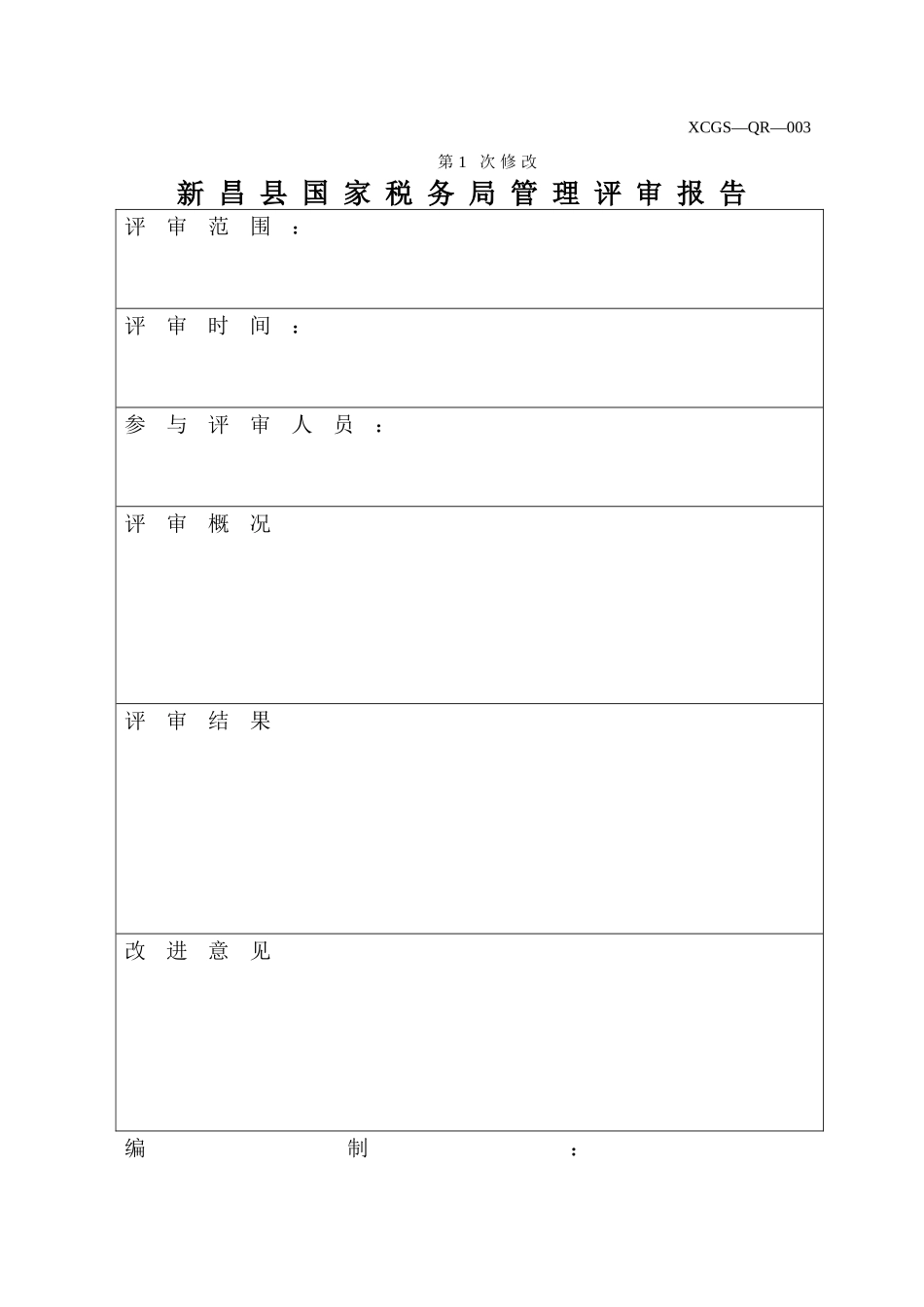 XCGS—QR—003

第1次修改

新昌县国家税务局管理评审报告

评审范围：

评审时间：

参与评审人员：

评审概况

评审结果

改进意见

编制：